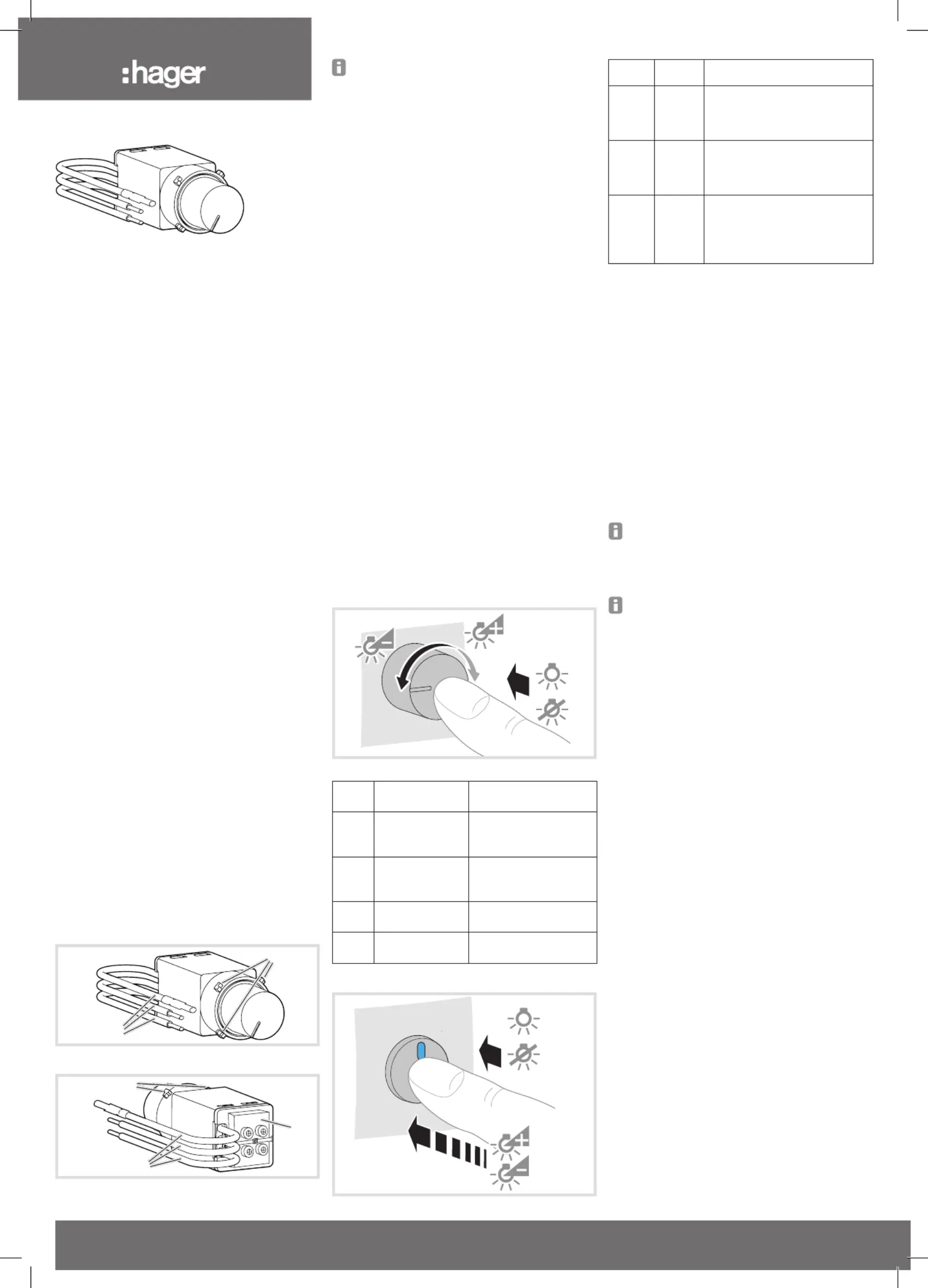 :hager